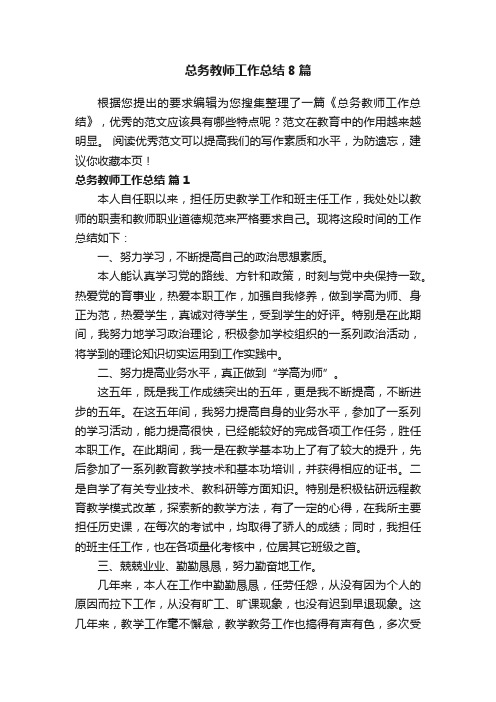 总务教师工作总结 8 篇

根据您提出的要求编辑为您搜集整理了一篇《总务教师工作总结》，优秀的范文应该具有哪些特点呢？范文在教育中的作用越来越明显。 阅读优秀范文可以提高我们的写作素质和水平，为防遗忘，建议你收藏本页！

总务教师工作总结 篇 1

本人自任职以来，担任历史教学工作和班主任工作，我处处以教师的职责和教师职业道德规范来严格要求自己。现将这段时间的工作总结如下：

一、努力学习，不断提高自己的政治思想素质。

本人能认真学习党的路线、方针和政策，时刻与党中央保持一致。热爱党的育事业，热爱本职工作，加强自我修养，做到学高为师、身正为范，热爱学生，真诚对待学生，受到学生的好评。特别是在此期间，我努力地学习政治理论，积极参加学校组织的一系列政治活动，将学到的理论知识切实运用到工作实践中。

二、努力提高业务水平，真正做到“学高为师”。

这五年，既是我工作成绩突出的五年，更是我不断提高，不断进步的五年。在这五年间，我努力提高自身的业务水平，参加了一系列的学习活动，能力提高很快，已经能较好的完成各项工作任务，胜任本职工作。在此期间，我一是在教学基本功上了有了较大的提升，先后参加了一系列教育教学技术和基本功培训，并获得相应的证书。二是自学了有关专业技术、教科研等方面知识。特别是积极钻研远程教育教学模式改革，探索新的教学方法，有了一定的心得，在我所主要担任历史课，在每次的考试中，均取得了骄人的成绩；同时，我担任的班主任工作，也在各项量化考核中，位居其它班级之首。

三、兢兢业业、勤勤恳恳，努力勤奋地工作。

几年来，本人在工作中勤勤恳恳，任劳任怨，从没有因为个人的原因而拉下工作，从没有旷工、旷课现象，也没有迟到早退现象。这几年来，教学工作毫不懈怠，教学教务工作也搞得有声有色，多次受